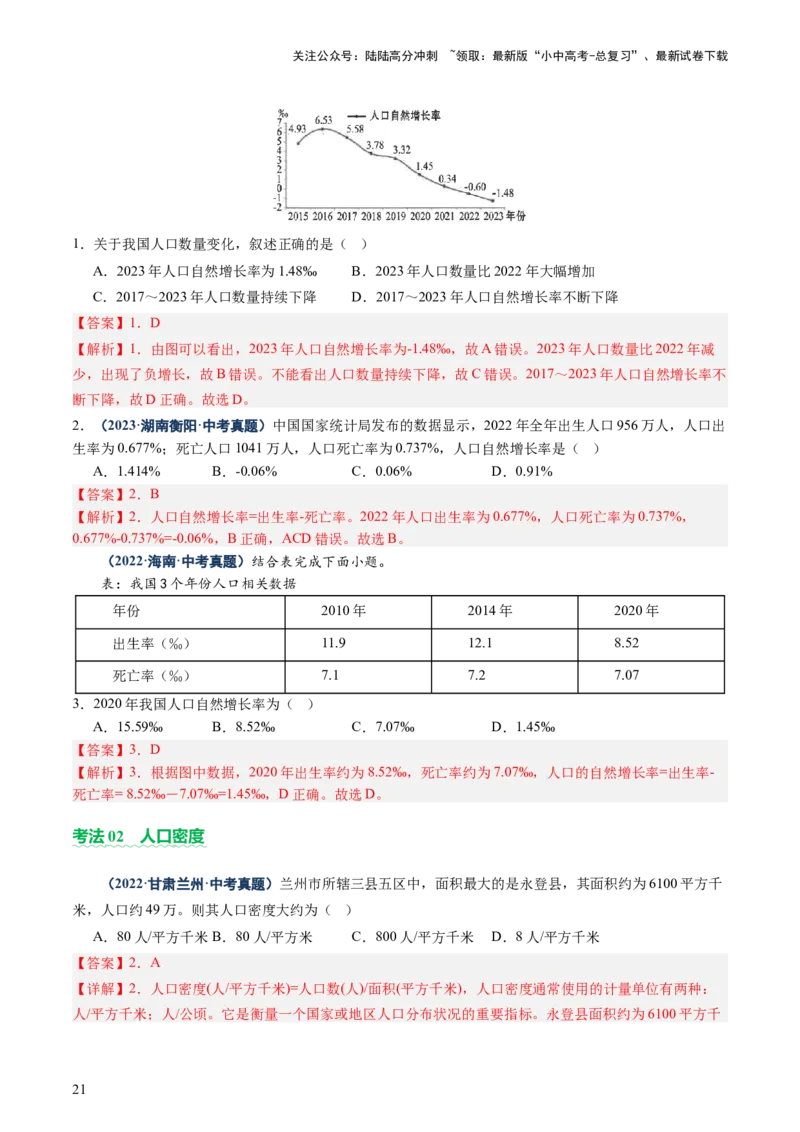 关注公众号：陆陆高分冲刺 ~领取：最新版“小中高考-总复习”、最新试卷下载

‰
人口自然增长率
7 6 5 4 3 2 1 0 -1 -2
4.93 6.53 5.58 3.78 3.32 1.45 0.34 -0.60 -1.48
2015 2016 2017 2018 2019 2020 2021 2022 2023 年份

1．关于我国人口数量变化，叙述正确的是（ ）

A．2023 年人口自然增长率为 1.48‰　　B．2023 年人口数量比 2022 年大幅增加

C．2017～2023 年人口数量持续下降　　D．2017～2023 年人口自然增长率不断下降

【答案】1．D

【解析】1．由图可以看出，2023 年人口自然增长率为-1.48‰，故 A 错误。2023 年人口数量比 2022 年减少，出现了负增长，故 B 错误。不能看出人口数量持续下降，故 C 错误。2017～2023 年人口自然增长率不断下降，故 D 正确。故选 D。

2．（2023·湖南衡阳·中考真题）中国国家统计局发布的数据显示，2022 年全年出生人口 956 万人，人口出生率为 0.677%；死亡人口 1041 万人，人口死亡率为 0.737%，人口自然增长率是（ ）

A．1.414%　　B．-0.06%　　C．0.06%　　D．0.91%

【答案】2．B

【解析】2．人口自然增长率=出生率-死亡率。2022 年人口出生率为 0.677%，人口死亡率为 0.737%，0.677%-0.737%=-0.06%，B 正确，ACD 错误。故选 B。

（2022·海南·中考真题）结合表完成下面小题。

表：我国 3 个年份人口相关数据

| 年份 | 2010 年 | 2014 年 | 2020 年 |
|---|---|---|---|
| 出生率（‰） | 11.9 | 12.1 | 8.52 |
| 死亡率（‰） | 7.1 | 7.2 | 7.07 |

3．2020 年我国人口自然增长率为（ ）

A．15.59‰　　B．8.52‰　　C．7.07‰　　D．1.45‰

【答案】3．D

【解析】3．根据图中数据，2020 年出生率约为 8.52‰，死亡率约为 7.07‰，人口的自然增长率=出生率-死亡率= 8.52‰－7.07‰=1.45‰，D 正确。故选 D。

考法 02　人口密度

（2022·甘肃兰州·中考真题）兰州市所辖三县五区中，面积最大的是永登县，其面积约为 6100 平方千米，人口约 49 万。则其人口密度大约为（ ）

A．80 人/平方千米 B．80 人/平方米　　C．800 人/平方千米　　D．8 人/平方千米

【答案】2．A

【详解】2．人口密度(人/平方千米)=人口数(人)/面积(平方千米)，人口密度通常使用的计量单位有两种：人/平方千米；人/公顷。它是衡量一个国家或地区人口分布状况的重要指标。永登县面积约为 6100 平方千

21